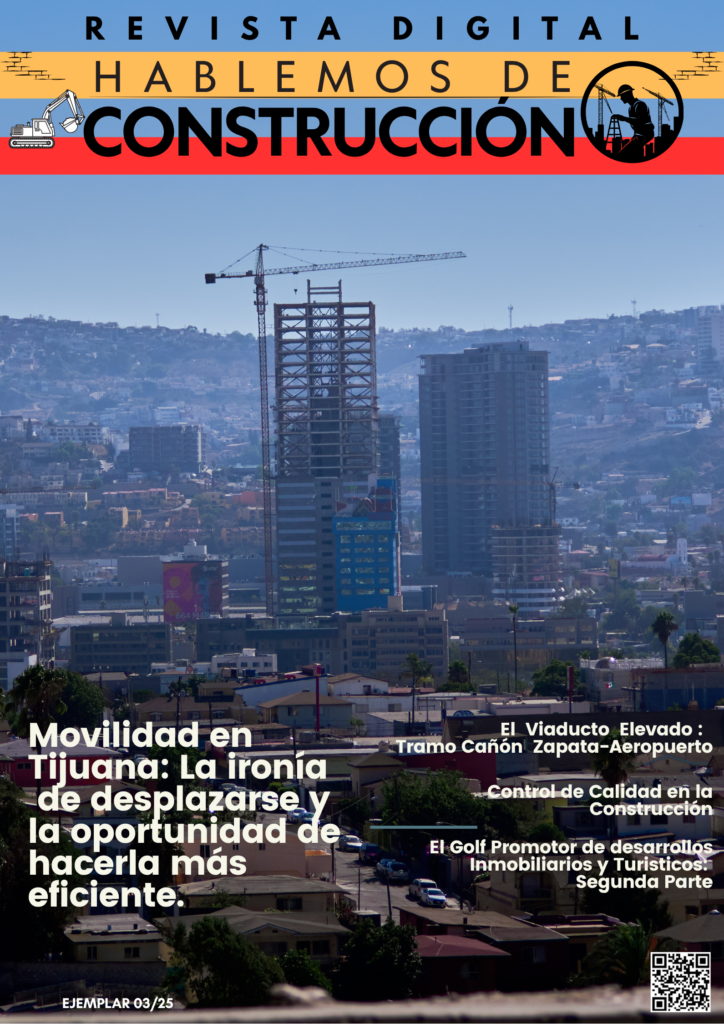 REVISTA DIGITAL
HABLEMOS DE
CONSTRUCCIÓN

Movilidad en Tijuana: La ironía de desplazarse y la oportunidad de hacerla más eficiente.

El Viaducto Elevado : Tramo Cañón Zapata-Aeropuerto

Control de Calidad en la Construcción

El Golf Promotor de desarrollos Inmobiliarios y Turisticos: Segunda Parte

EJEMPLAR 03/25